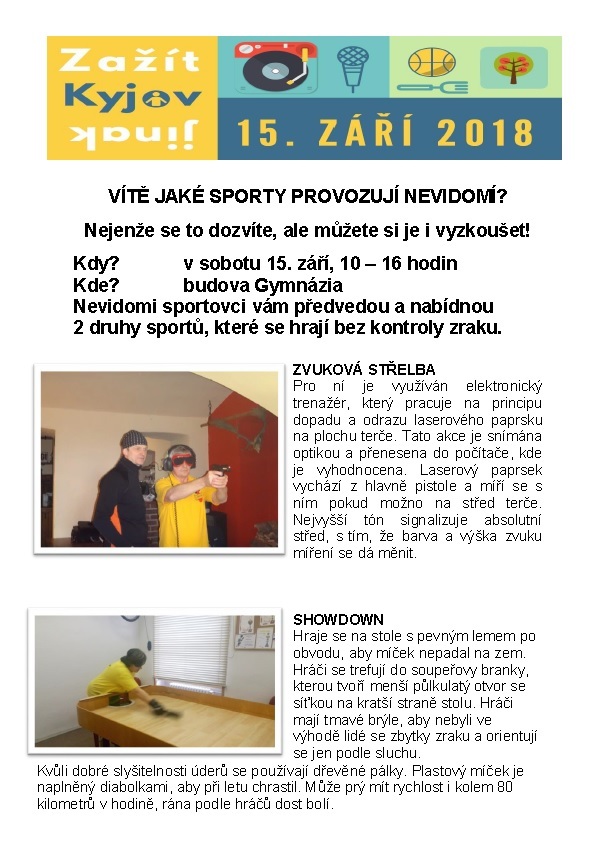 Zažít Kyjov jinak

15. ZÁŘÍ 2018

VÍTĚ JAKÉ SPORTY PROVOZUJÍ NEVIDOMÍ?

Nejenže se to dozvíte, ale můžete si je i vyzkoušet!

Kdy? v sobotu 15. září, 10 – 16 hodin
Kde? budova Gymnázia
Nevidomi sportovci vám předvedou a nabídnou 2 druhy sportů, které se hrají bez kontroly zraku.

ZVUKOVÁ STŘELBA
Pro ní je využíván elektronický trenažér, který pracuje na principu dopadu a odrazu laserového paprsku na plochu terče. Tato akce je snímána optikou a přenesena do počítače, kde je vyhodnocena. Laserový paprsek vychází z hlavně pistole a míří se s ním pokud možno na střed terče. Nejvyšší tón signalizuje absolutní střed, s tím, že barva a výška zvuku míření se dá měnit.

SHOWDOWN
Hraje se na stole s pevným lemem po obvodu, aby míček nepadal na zem. Hráči se trefují do soupeřovy branky, kterou tvoří menší půlkulatý otvor se síťkou na kratší straně stolu. Hráči mají tmavé brýle, aby nebyli ve výhodě lidé se zbytky zraku a orientují se jen podle sluchu.
Kvůli dobré slyšitelnosti úderů se používají dřevěné pálky. Plastový míček je naplněný diabolkami, aby při letu chrastil. Může prý mít rychlost i kolem 80 kilometrů v hodině, rána podle hráčů dost bolí.